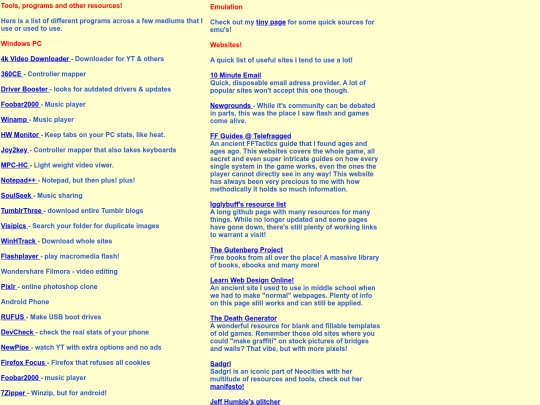 Tools, programs and other resources!

Here is a list of different programs across a few mediums that I use or used to use.

Windows PC

4k Video Downloader - Downloader for YT & others

360CE - Controller mapper

Driver Booster - looks for autdated drivers & updates

Foobar2000 - Music player

Winamp - Music player

HW Monitor - Keep tabs on your PC stats, like heat.

Joy2key - Controller mapper that also takes keyboards

MPC-HC - Light weight video viwer.

Notepad++ - Notepad, but then plus! plus!

SoulSeek - Music sharing

TumblrThree - download entire Tumblr blogs

Visipics - Search your folder for duplicate images

WinHTrack - Download whole sites

Flashplayer - play macromedia flash!

Wondershare Filmora - video editing

Pixlr - online photoshop clone

Android Phone

RUFUS - Make USB boot drives

DevCheck - check the real stats of your phone

NewPipe - watch YT with extra options and no ads

Firefox Focus - Firefox that refuses all cookies

Foobar2000 - music player

7Zipper - Winzip, but for android!

Emulation

Check out my tiny page for some quick sources for emu's!

Websites!

A quick list of useful sites I tend to use a lot!

10 Minute Email
Quick, disposable email adress provider. A lot of popular sites won't accept this one though.

Newgrounds - While it's community can be debated in parts, this was the place I saw flash and games come alive.

FF Guides @ Telefragged
An ancient FFTactics guide that I found ages and ages ago. This websites covers the whole game, all secret and even super intricate guides on how every single system in the game works, even the ones the player cannot directly see in any way! This website has always been very precious to me with how methodically it holds so much information.

Igglybuff's resource list
A long github page with many resources for many things. While no longer updated and some pages have gone down, there's still plenty of working links to warrant a visit!

The Gutenberg Project
Free books from all over the place! A massive library of books, ebooks and many more!

Learn Web Design Online!
An ancient site I used to use in middle school when we had to make "normal" webpages. Plenty of info on this page still works and can still be applied.

The Death Generator
A wonderful resource for blank and fillable templates of old games. Remember those old sites where you could "make graffiti" on stock pictures of bridges and walls? That vibe, but with more pixels!

Sadgrl
Sadgrl is an iconic part of Neocities with her multitude of resources and tools, check out her manifesto!

Jeff Humble's glitcher